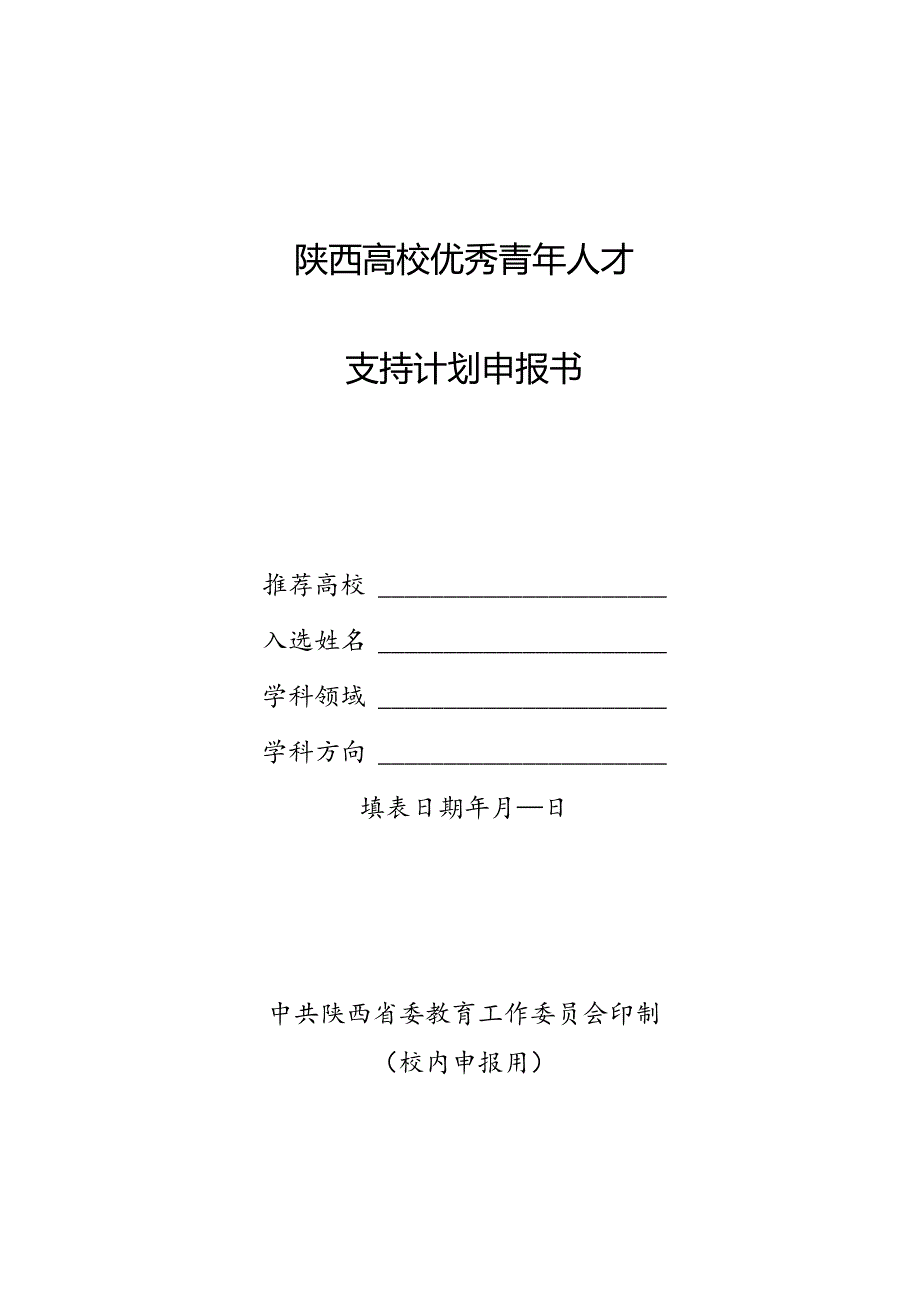 陕西高校优秀青年人才

支持计划申报书

推荐高校 ______________________

入选姓名 ______________________

学科领域 ______________________

学科方向 ______________________

填表日期年月—日

中共陕西省委教育工作委员会印制

（校内申报用）